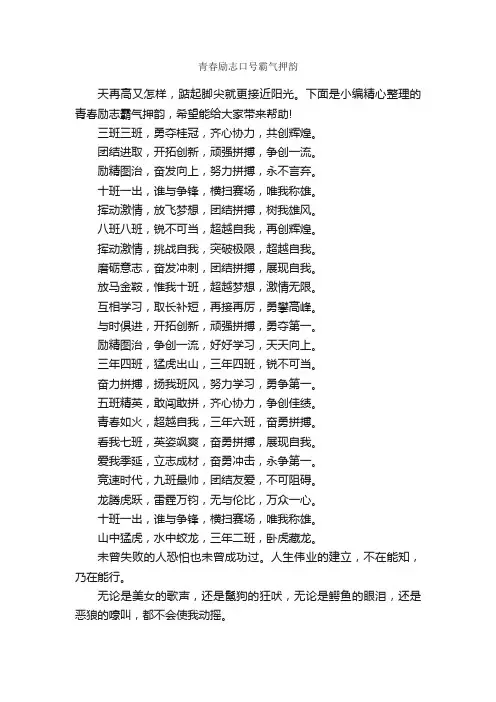 青春励志口号霸气押韵

天再高又怎样，踮起脚尖就更接近阳光。下面是小编精心整理的青春励志霸气押韵，希望能给大家带来帮助!

三班三班，勇夺桂冠，齐心协力，共创辉煌。

团结进取，开拓创新，顽强拼搏，争创一流。

励精图治，奋发向上，努力拼搏，永不言弃。

十班一出，谁与争锋，横扫赛场，唯我称雄。

挥动激情，放飞梦想，团结拼搏，树我雄风。

八班八班，锐不可当，超越自我，再创辉煌。

挥动激情，挑战自我，突破极限，超越自我。

磨砺意志，奋发冲刺，团结拼搏，展现自我。

放马金鞍，惟我十班，超越梦想，激情无限。

互相学习，取长补短，再接再厉，勇攀高峰。

与时俱进，开拓创新，顽强拼搏，勇夺第一。

励精图治，争创一流，好好学习，天天向上。

三年四班，猛虎出山，三年四班，锐不可当。

奋力拼搏，扬我班风，努力学习，勇争第一。

五班精英，敢闯敢拼，齐心协力，争创佳绩。

青春如火，超越自我，三年六班，奋勇拼搏。

看我七班，英姿飒爽，奋勇拼搏，展现自我。

爱我季延，立志成材，奋勇冲击，永争第一。

竞速时代，九班最帅，团结友爱，不可阻碍。

龙腾虎跃，雷霆万钧，无与伦比，万众一心。

十班一出，谁与争锋，横扫赛场，唯我称雄。

山中猛虎，水中蛟龙，三年二班，卧虎藏龙。

未曾失败的人恐怕也未曾成功过。人生伟业的建立，不在能知，乃在能行。

无论是美女的歌声，还是鬣狗的狂吠，无论是鳄鱼的眼泪，还是恶狼的嚎叫，都不会使我动摇。